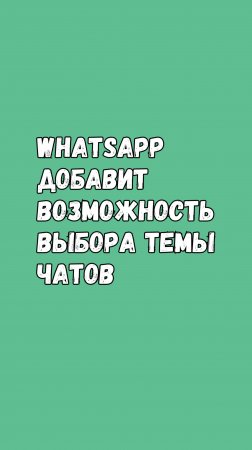 WHATSAPP ДОБАВИТ ВОЗМОЖНОСТЬ ВЫБОРА ТЕМЫ ЧАТОВ